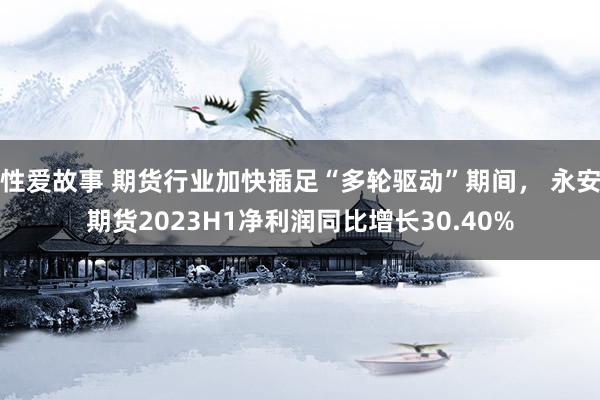 性爱故事 期货行业加快插足“多轮驱动”期间， 永安期货2023H1净利润同比增长30.40%